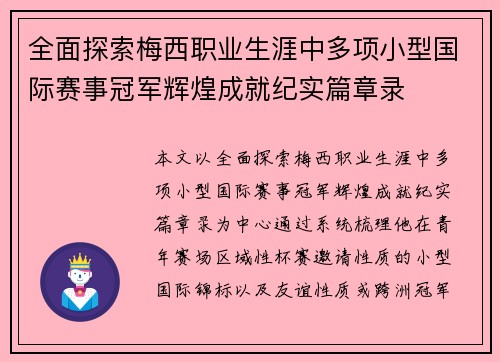 全面探索梅西职业生涯中多项小型国际赛事冠军辉煌成就纪实篇章录

本文以全面探索梅西职业生涯中多项小型国际赛事冠军辉煌成就纪实篇章录为中心通过系统梳理他在青年赛场区域性杯赛邀请性质的小型国际锦标以及友谊性质或跨洲冠军